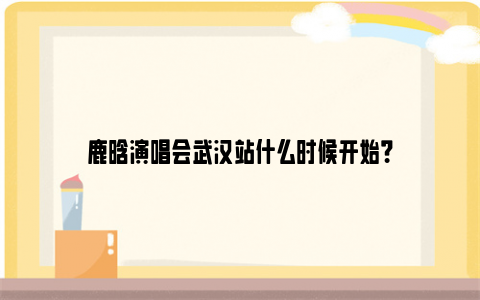 鹿晗演唱会武汉站什么时候开始?